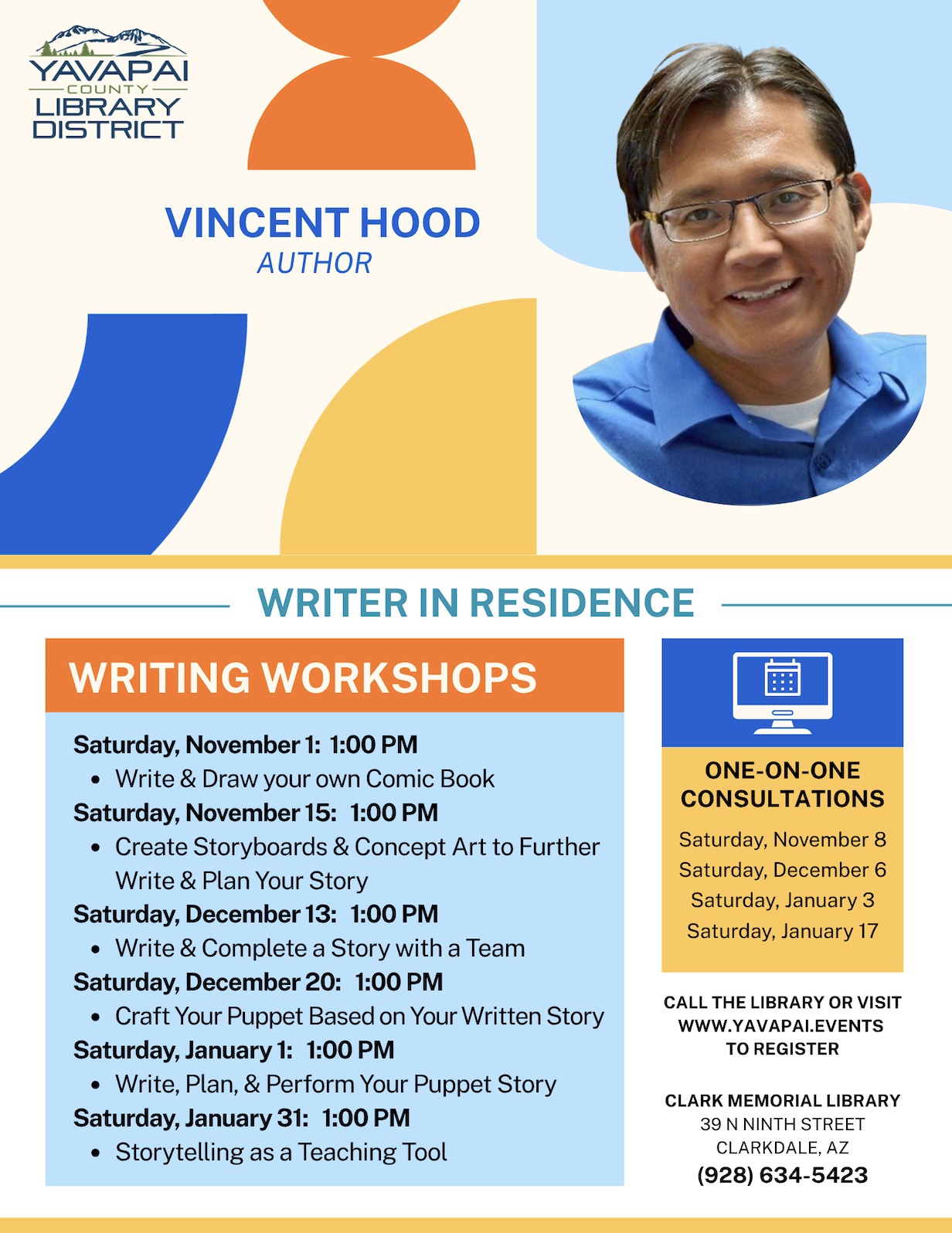 YAVAPAI
COUNTY
LIBRARY
DISTRICT

VINCENT HOOD
AUTHOR

WRITER IN RESIDENCE

WRITING WORKSHOPS

Saturday, November 1: 1:00 PM
• Write & Draw your own Comic Book
Saturday, November 15: 1:00 PM
• Create Storyboards & Concept Art to Further Write & Plan Your Story
Saturday, December 13: 1:00 PM
• Write & Complete a Story with a Team
Saturday, December 20: 1:00 PM
• Craft Your Puppet Based on Your Written Story
Saturday, January 1: 1:00 PM
• Write, Plan, & Perform Your Puppet Story
Saturday, January 31: 1:00 PM
• Storytelling as a Teaching Tool

ONE-ON-ONE CONSULTATIONS

Saturday, November 8
Saturday, December 6
Saturday, January 3
Saturday, January 17

CALL THE LIBRARY OR VISIT WWW.YAVAPAI.EVENTS TO REGISTER

CLARK MEMORIAL LIBRARY
39 N NINTH STREET
CLARKDALE, AZ
(928) 634-5423